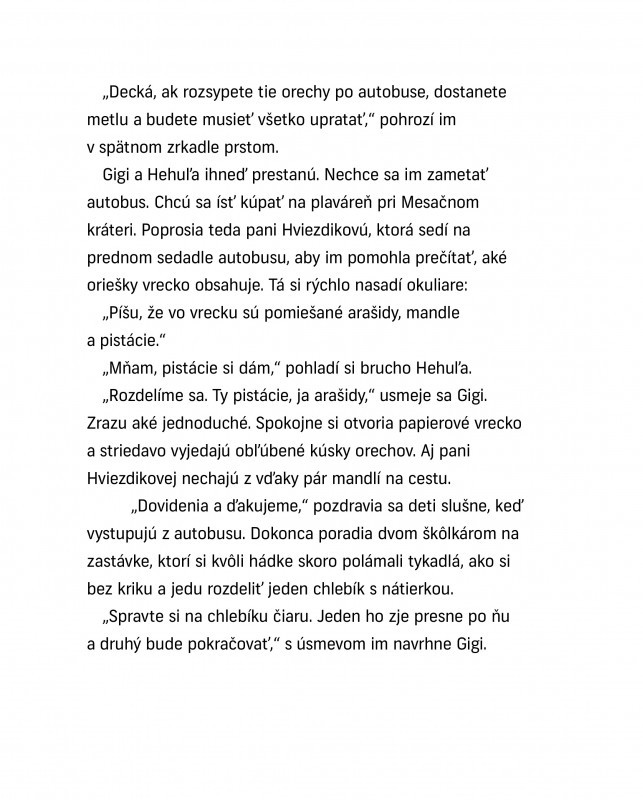 „Decká, ak rozsypete tie orechy po autobuse, dostanete metlu a budete musieť všetko upratať," pohrozí im v spätnom zrkadle prstom.

Gigi a Hehuľa ihneď prestanú. Nechce sa im zametať autobus. Chcú sa ísť kúpať na plaváreň pri Mesačnom kráteri. Poprosia teda pani Hviezdikovú, ktorá sedí na prednom sedadle autobusu, aby im pomohla prečítať, aké oriešky vrecko obsahuje. Tá si rýchlo nasadí okuliare:

„Píšu, že vo vrecku sú pomiešané arašidy, mandle a pistácie."

„Mňam, pistácie si dám," pohladí si brucho Hehuľa.

„Rozdelíme sa. Ty pistácie, ja arašidy," usmeje sa Gigi. Zrazu aké jednoduché. Spokojne si otvoria papierové vrecko a striedavo vyjedajú obľúbené kúsky orechov. Aj pani Hviezdikovej nechajú z vďaky pár mandlí na cestu.

„Dovidenia a ďakujeme," pozdravia sa deti slušne, keď vystupujú z autobusu. Dokonca poradia dvom škôlkárom na zastávke, ktorí si kvôli hádke skoro polámali tykadlá, ako si bez kriku a jedu rozdeliť jeden chlebík s nátierkou.

„Spravte si na chlebíku čiaru. Jeden ho zje presne po ňu a druhý bude pokračovať," s úsmevom im navrhne Gigi.